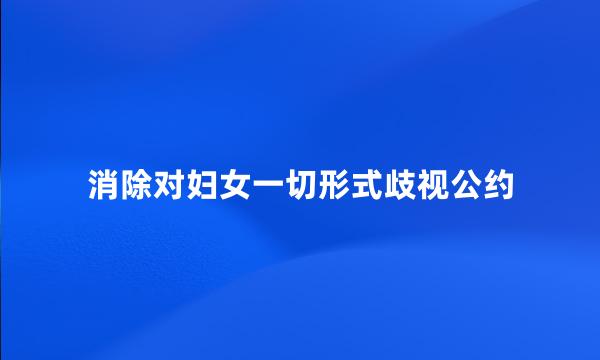 消除对妇女一切形式歧视公约